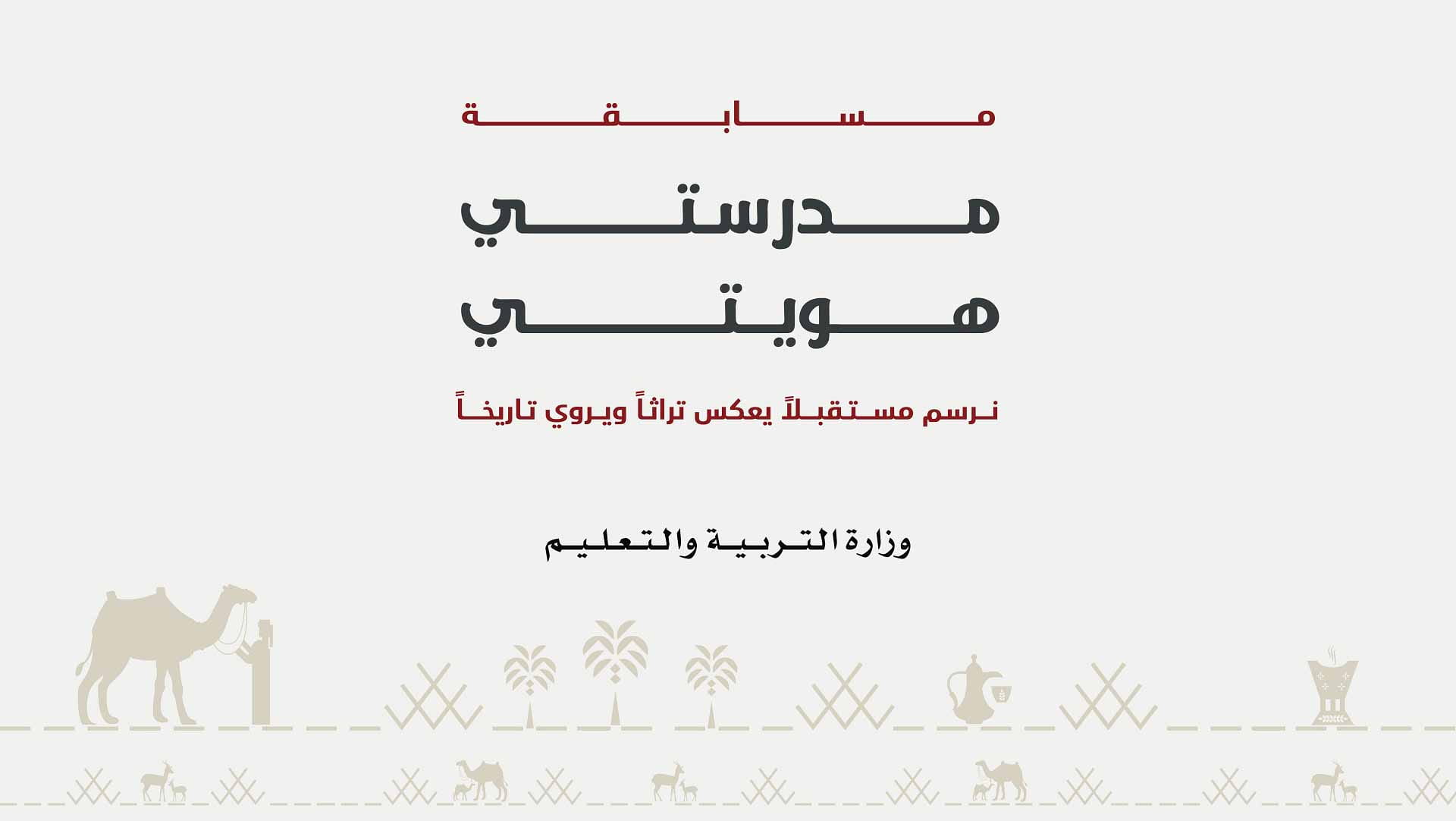 مسابقة

مدرستي
هويتي

نرسم مستقبلاً يعكس تراثاً ويروي تاريخاً

وزارة التربية والتعليم